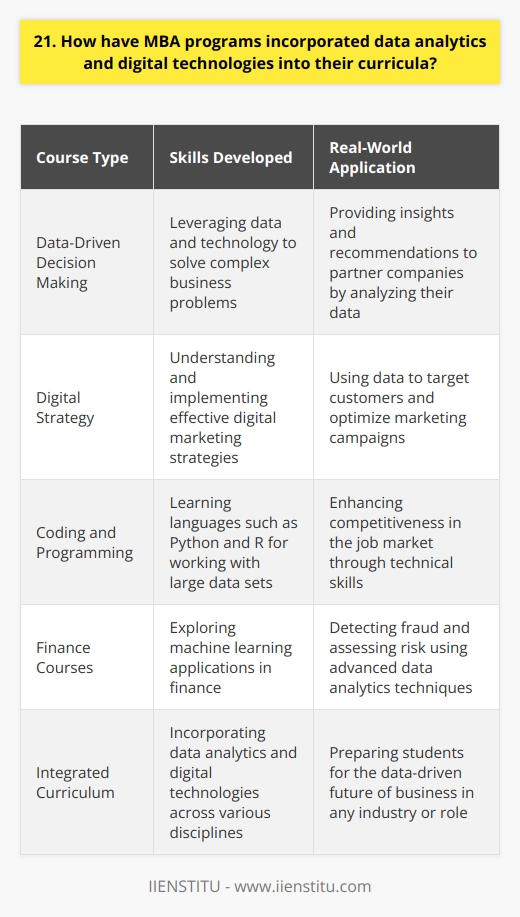 21. How have MBA programs incorporated data analytics and digital technologies into their curricula?

| Course Type | Skills Developed | Real-World Application |
|---|---|---|
| Data-Driven Decision Making | Leveraging data and technology to solve complex business problems | Providing insights and recommendations to partner companies by analyzing their data |
| Digital Strategy | Understanding and implementing effective digital marketing strategies | Using data to target customers and optimize marketing campaigns |
| Coding and Programming | Learning languages such as Python and R for working with large data sets | Enhancing competitiveness in the job market through technical skills |
| Finance Courses | Exploring machine learning applications in finance | Detecting fraud and assessing risk using advanced data analytics techniques |
| Integrated Curriculum | Incorporating data analytics and digital technologies across various disciplines | Preparing students for the data-driven future of business in any industry or role |

IIENSTITU - www.iienstitu.com